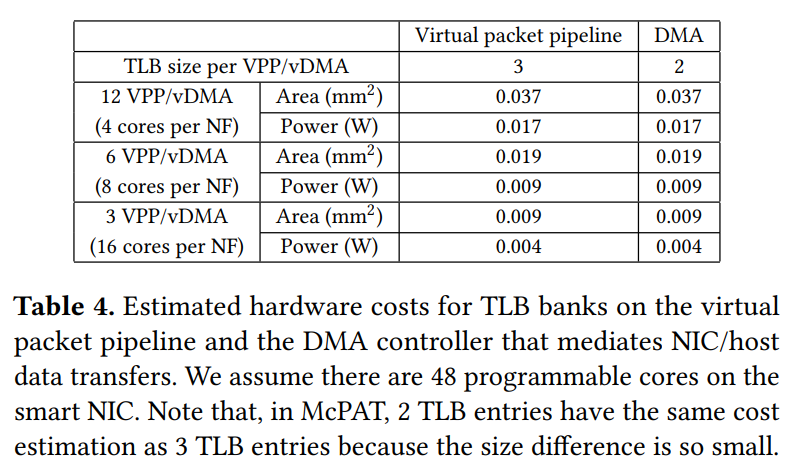 | | | Virtual packet pipeline | DMA |
|---|---|---|---|
| TLB size per VPP/vDMA | | 3 | 2 |
| 12 VPP/vDMA (4 cores per NF) | Area ($mm^2$) | 0.037 | 0.037 |
| | Power (W) | 0.017 | 0.017 |
| 6 VPP/vDMA (8 cores per NF) | Area ($mm^2$) | 0.019 | 0.019 |
| | Power (W) | 0.009 | 0.009 |
| 3 VPP/vDMA (16 cores per NF) | Area ($mm^2$) | 0.009 | 0.009 |
| | Power (W) | 0.004 | 0.004 |

**Table 4.** Estimated hardware costs for TLB banks on the virtual packet pipeline and the DMA controller that mediates NIC/host data transfers. We assume there are 48 programmable cores on the smart NIC. Note that, in McPAT, 2 TLB entries have the same cost estimation as 3 TLB entries because the size difference is so small.